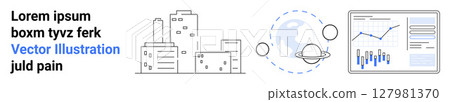 Lorem ipsum
boxm tyvz ferk
Vector Illustration
juld pain

PIXTA

pixtastock.com - 127981370